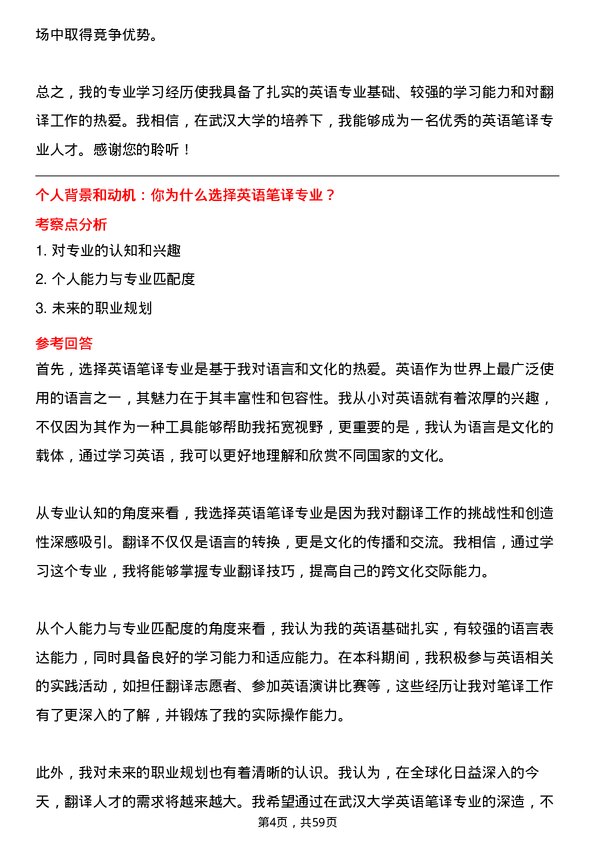 场中取得竞争优势。

总之，我的专业学习经历使我具备了扎实的英语专业基础、较强的学习能力和对翻译工作的热爱。我相信，在武汉大学的培养下，我能够成为一名优秀的英语笔译专业人才。感谢您的聆听！

个人背景和动机：你为什么选择英语笔译专业？

考察点分析

1. 对专业的认知和兴趣

2. 个人能力与专业匹配度

3. 未来的职业规划

参考回答

首先，选择英语笔译专业是基于我对语言和文化的热爱。英语作为世界上最广泛使用的语言之一，其魅力在于其丰富性和包容性。我从小对英语就有着浓厚的兴趣，不仅因为其作为一种工具能够帮助我拓宽视野，更重要的是，我认为语言是文化的载体，通过学习英语，我可以更好地理解和欣赏不同国家的文化。

从专业认知的角度来看，我选择英语笔译专业是因为我对翻译工作的挑战性和创造性深感吸引。翻译不仅仅是语言的转换，更是文化的传播和交流。我相信，通过学习这个专业，我将能够掌握专业翻译技巧，提高自己的跨文化交际能力。

从个人能力与专业匹配度的角度来看，我认为我的英语基础扎实，有较强的语言表达能力，同时具备良好的学习能力和适应能力。在本科期间，我积极参与英语相关的实践活动，如担任翻译志愿者、参加英语演讲比赛等，这些经历让我对笔译工作有了更深入的了解，并锻炼了我的实际操作能力。

此外，我对未来的职业规划也有着清晰的认识。我认为，在全球化日益深入的今天，翻译人才的需求将越来越大。我希望通过在武汉大学英语笔译专业的深造，不

第4页，共59页